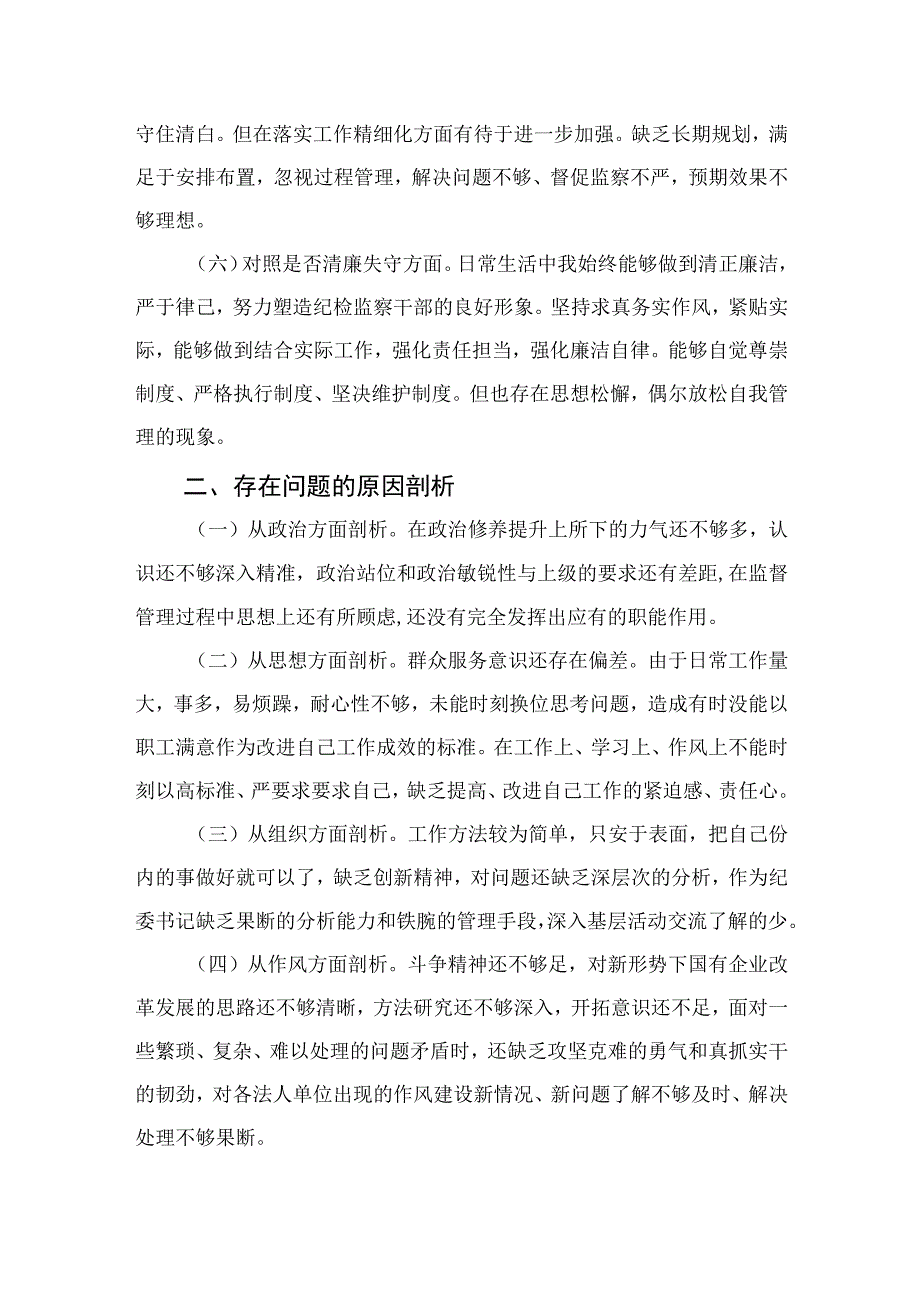 守住清白。但在落实工作精细化方面有待于进一步加强。缺乏长期规划，满足于安排布置，忽视过程管理，解决问题不够、督促监察不严，预期效果不够理想。

（六）对照是否清廉失守方面。日常生活中我始终能够做到清正廉洁，严于律己，努力塑造纪检监察干部的良好形象。坚持求真务实作风，紧贴实际，能够做到结合实际工作，强化责任担当，强化廉洁自律。能够自觉尊崇制度、严格执行制度、坚决维护制度。但也存在思想松懈，偶尔放松自我管理的现象。

二、存在问题的原因剖析

（一）从政治方面剖析。在政治修养提升上所下的力气还不够多，认识还不够深入精准，政治站位和政治敏锐性与上级的要求还有差距，在监督管理过程中思想上还有所顾虑，还没有完全发挥出应有的职能作用。

（二）从思想方面剖析。群众服务意识还存在偏差。由于日常工作量大，事多，易烦躁，耐心性不够，未能时刻换位思考问题，造成有时没能以职工满意作为改进自己工作成效的标准。在工作上、学习上、作风上不能时刻以高标准、严要求要求自己，缺乏提高、改进自己工作的紧迫感、责任心。

（三）从组织方面剖析。工作方法较为简单，只安于表面，把自己份内的事做好就可以了，缺乏创新精神，对问题还缺乏深层次的分析，作为纪委书记缺乏果断的分析能力和铁腕的管理手段，深入基层活动交流了解的少。

（四）从作风方面剖析。斗争精神还不够足，对新形势下国有企业改革发展的思路还不够清晰，方法研究还不够深入，开拓意识还不足，面对一些繁琐、复杂、难以处理的问题矛盾时，还缺乏攻坚克难的勇气和真抓实干的韧劲，对各法人单位出现的作风建设新情况、新问题了解不够及时、解决处理不够果断。